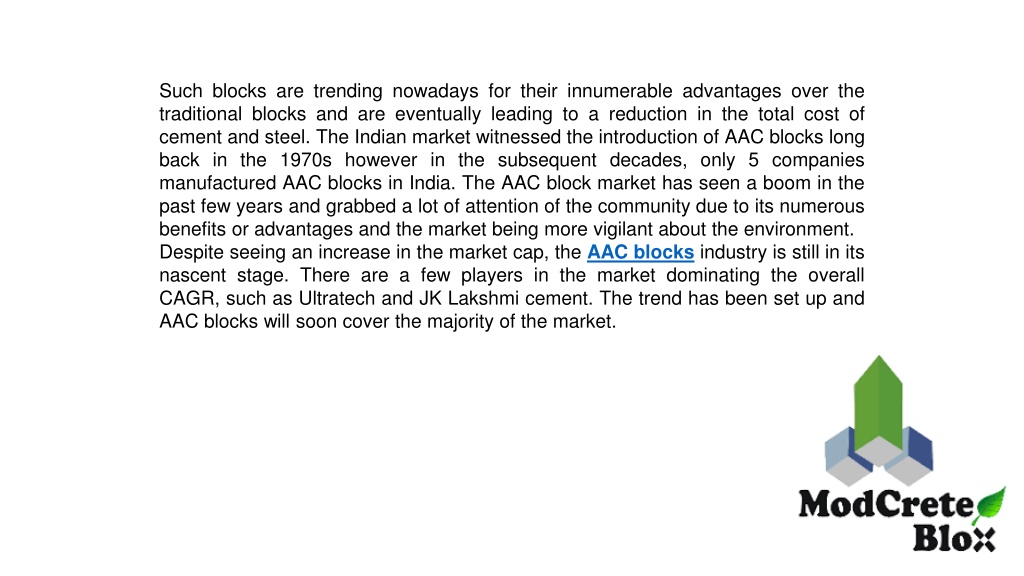 Such blocks are trending nowadays for their innumerable advantages over the traditional blocks and are eventually leading to a reduction in the total cost of cement and steel. The Indian market witnessed the introduction of AAC blocks long back in the 1970s however in the subsequent decades, only 5 companies manufactured AAC blocks in India. The AAC block market has seen a boom in the past few years and grabbed a lot of attention of the community due to its numerous benefits or advantages and the market being more vigilant about the environment.
Despite seeing an increase in the market cap, the AAC blocks industry is still in its nascent stage. There are a few players in the market dominating the overall CAGR, such as Ultratech and JK Lakshmi cement. The trend has been set up and AAC blocks will soon cover the majority of the market.

ModCrete Blox